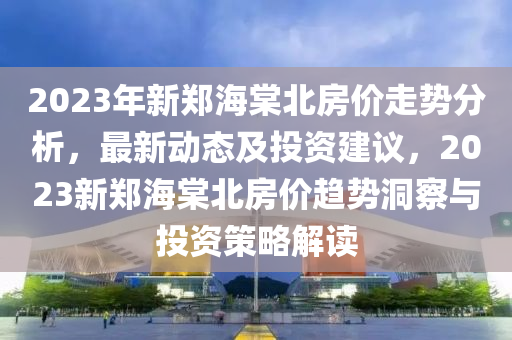 2023年新郑海棠北房价走势分析，最新动态及投资建议，2023新郑海棠北房价趋势洞察与投资策略解读